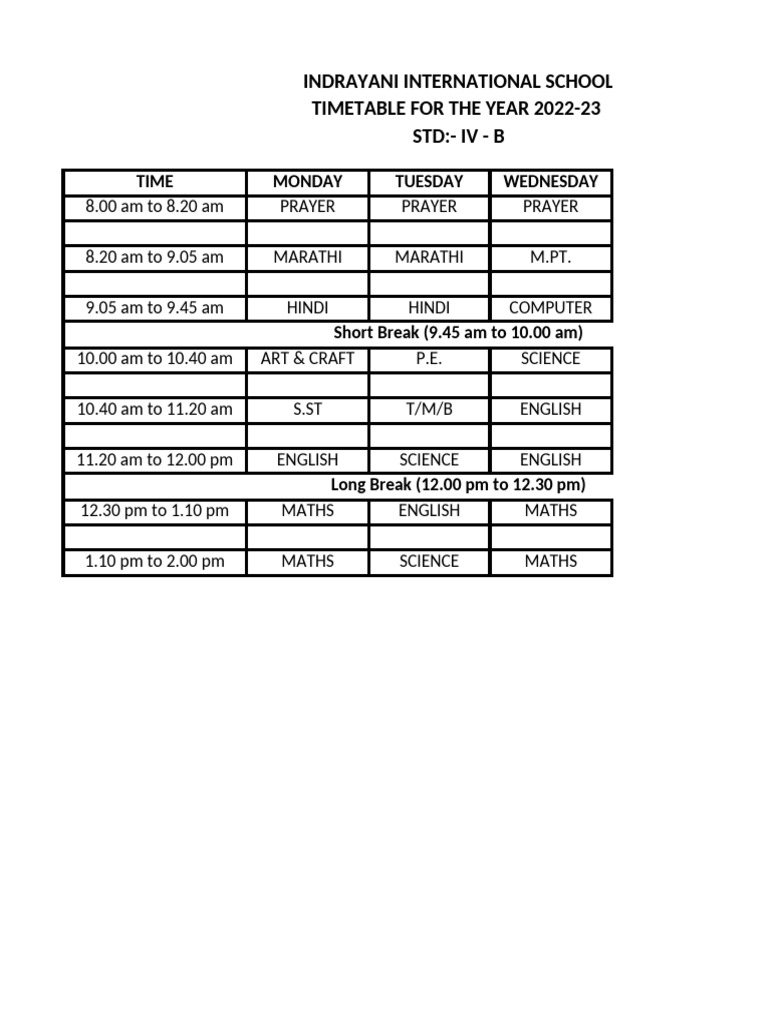 INDRAYANI INTERNATIONAL SCHOOL
TIMETABLE FOR THE YEAR 2022-23
STD:- IV - B

| TIME | MONDAY | TUESDAY | WEDNESDAY |
|---|---|---|---|
| 8.00 am to 8.20 am | PRAYER | PRAYER | PRAYER |
| | | | |
| 8.20 am to 9.05 am | MARATHI | MARATHI | M.PT. |
| | | | |
| 9.05 am to 9.45 am | HINDI | HINDI | COMPUTER |
| Short Break (9.45 am to 10.00 am) | | | |
| 10.00 am to 10.40 am | ART & CRAFT | P.E. | SCIENCE |
| | | | |
| 10.40 am to 11.20 am | S.ST | T/M/B | ENGLISH |
| | | | |
| 11.20 am to 12.00 pm | ENGLISH | SCIENCE | ENGLISH |
| Long Break (12.00 pm to 12.30 pm) | | | |
| 12.30 pm to 1.10 pm | MATHS | ENGLISH | MATHS |
| | | | |
| 1.10 pm to 2.00 pm | MATHS | SCIENCE | MATHS |